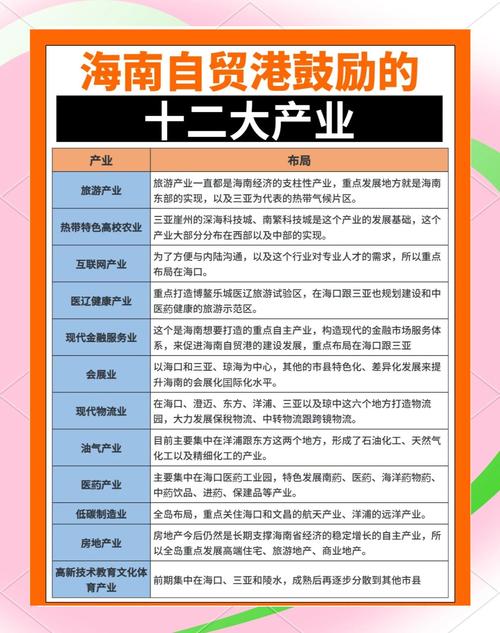 海南自贸港鼓励的
十二大产业

| 产业 | 布局 |
|---|---|
| 旅游产业 | 旅游产业一直都是海南经济的支柱性产业，重点发展地方就是海南东部的实现，以及三亚为代表的热带气候片区。 |
| 热带特色高校农业 | 三亚崖州的深海科技城、南繁科技城是这个产业的发展基础，这个产业大部分分布在西部以及中部的实现。 |
| 互联网产业 | 为了方便与内陆沟通，以及这个行业对专业人才的需求，所以重点布局在海口。 |
| 医辽健康产业 | 重点打造博鳌乐城医辽旅游试验区，在海口跟三亚也规划建设和中医药健康的旅游示范区。 |
| 现代金融服务业 | 这个是海南想要打造的重点自主产业，构造现代的金融市场服务体系，来促进海南自贸港的建设发展，重点布局在海口跟三亚 |
| 会展业 | 以海口和三亚、琼海为中心，其他的市县特色化、差异化发展来提升海南的会展化国际化水平。 |
| 现代物流业 | 在海口、澄迈、东方、洋浦、三亚以及琼中这六个地方打造物流园，大力发展保税物流、中转物流跟跨镜物流。 |
| 油气产业 | 目前主要集中在洋浦跟东方这两个地方，形成了石油化工、天然气化工以及精细化工的产业。 |
| 医药产业 | 主要集中在海口医药工业园，特色发展南药、医药、海洋药物药、中药饮品、进药、保建品等产业。 |
| 低碳制造业 | 全岛布局，重点关住海口和文昌的航天产业、洋浦的远洋产业。 |
| 房地产业 | 房地产今后仍然是长期支撑海南省经济的稳定增长的自主产业，所以全岛重点发展高端住宅、旅游地产、商业地产。 |
| 高新技术教育文化体育产业 | 前期集中在海口、三亚和陵水，成熟后再逐步分散到其他市县 |